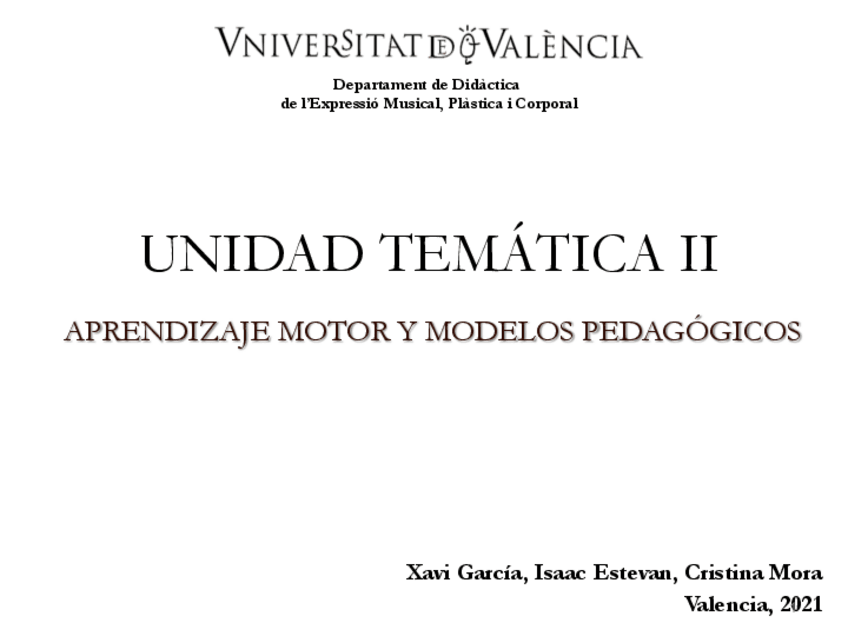 VNIVERSITAT DE VALÈNCIA

Departament de Didàctica
de l'Expressió Musical, Plàstica i Corporal

UNIDAD TEMÁTICA II

APRENDIZAJE MOTOR Y MODELOS PEDAGÓGICOS

Xavi García, Isaac Estevan, Cristina Mora
Valencia, 2021